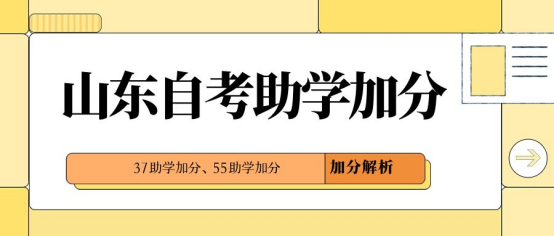 山东自考助学加分

37助学加分、55助学加分

加分解析